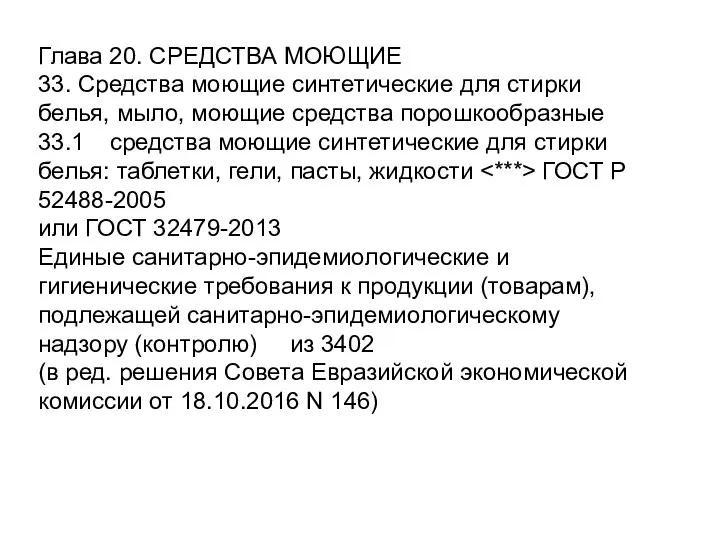 Глава 20. СРЕДСТВА МОЮЩИЕ
33. Средства моющие синтетические для стирки белья, мыло, моющие средства порошкообразные
33.1 средства моющие синтетические для стирки белья: таблетки, гели, пасты, жидкости <***> ГОСТ Р 52488-2005
или ГОСТ 32479-2013
Единые санитарно-эпидемиологические и гигиенические требования к продукции (товарам), подлежащей санитарно-эпидемиологическому надзору (контролю) из 3402
(в ред. решения Совета Евразийской экономической комиссии от 18.10.2016 N 146)